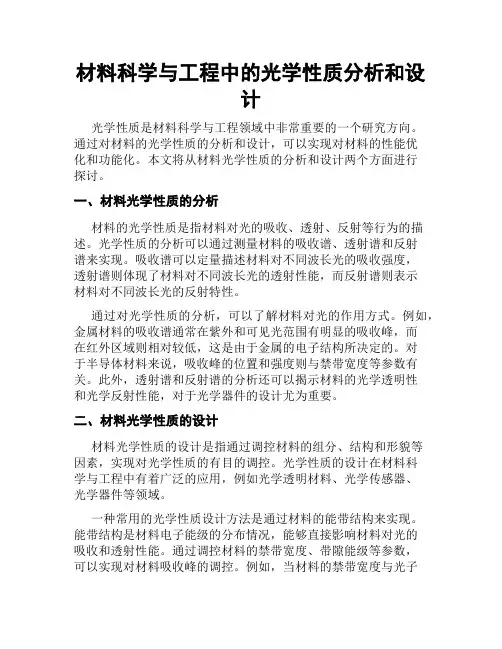 材料科学与工程中的光学性质分析和设计

光学性质是材料科学与工程领域中非常重要的一个研究方向。通过对材料的光学性质的分析和设计，可以实现对材料的性能优化和功能化。本文将从材料光学性质的分析和设计两个方面进行探讨。

一、材料光学性质的分析

材料的光学性质是指材料对光的吸收、透射、反射等行为的描述。光学性质的分析可以通过测量材料的吸收谱、透射谱和反射谱来实现。吸收谱可以定量描述材料对不同波长光的吸收强度，透射谱则体现了材料对不同波长光的透射性能，而反射谱则表示材料对不同波长光的反射特性。

通过对光学性质的分析，可以了解材料对光的作用方式。例如，金属材料的吸收谱通常在紫外和可见光范围有明显的吸收峰，而在红外区域则相对较低，这是由于金属的电子结构所决定的。对于半导体材料来说，吸收峰的位置和强度则与禁带宽度等参数有关。此外，透射谱和反射谱的分析还可以揭示材料的光学透明性和光学反射性能，对于光学器件的设计尤为重要。

二、材料光学性质的设计

材料光学性质的设计是指通过调控材料的组分、结构和形貌等因素，实现对光学性质的有目的调控。光学性质的设计在材料科学与工程中有着广泛的应用，例如光学透明材料、光学传感器、光学器件等领域。

一种常用的光学性质设计方法是通过材料的能带结构来实现。能带结构是材料电子能级的分布情况，能够直接影响材料对光的吸收和透射性能。通过调控材料的禁带宽度、带隙能级等参数，可以实现对材料吸收峰的调控。例如，当材料的禁带宽度与光子